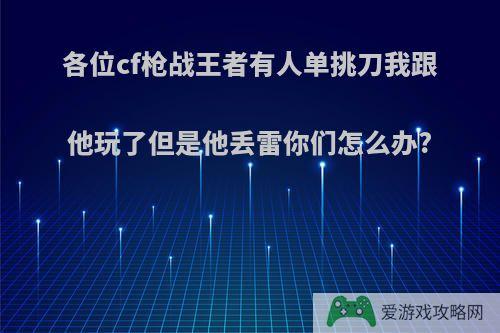 各位cf枪战王者有人单挑刀我跟他玩了但是他丢雷你们怎么办?

爱游戏攻略网